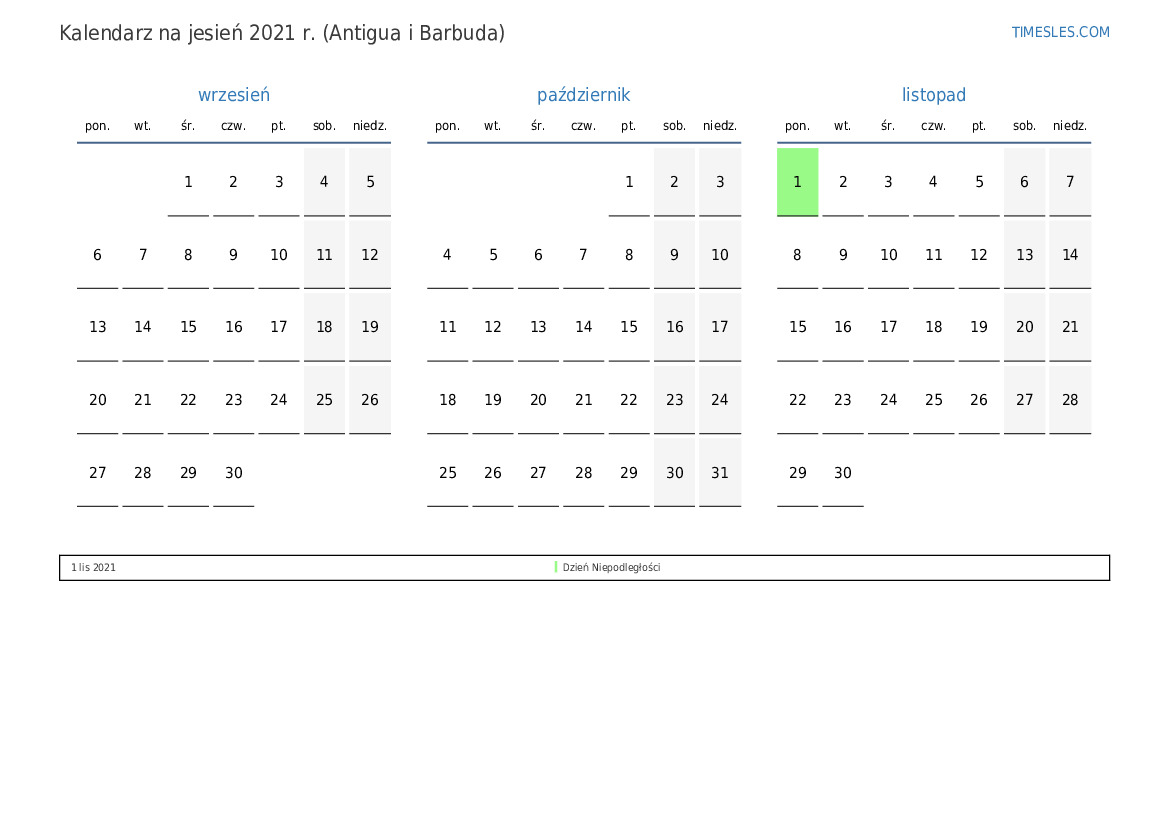 Kalendarz na jesień 2021 r. (Antigua i Barbuda)

TIMESLES.COM

wrzesień

| pon. | wt. | śr. | czw. | pt. | sob. | niedz. |
|---|---|---|---|---|---|---|
|  |  | 1 | 2 | 3 | 4 | 5 |
| 6 | 7 | 8 | 9 | 10 | 11 | 12 |
| 13 | 14 | 15 | 16 | 17 | 18 | 19 |
| 20 | 21 | 22 | 23 | 24 | 25 | 26 |
| 27 | 28 | 29 | 30 |  |  |  |

październik

| pon. | wt. | śr. | czw. | pt. | sob. | niedz. |
|---|---|---|---|---|---|---|
|  |  |  |  | 1 | 2 | 3 |
| 4 | 5 | 6 | 7 | 8 | 9 | 10 |
| 11 | 12 | 13 | 14 | 15 | 16 | 17 |
| 18 | 19 | 20 | 21 | 22 | 23 | 24 |
| 25 | 26 | 27 | 28 | 29 | 30 | 31 |

listopad

| pon. | wt. | śr. | czw. | pt. | sob. | niedz. |
|---|---|---|---|---|---|---|
| 1 | 2 | 3 | 4 | 5 | 6 | 7 |
| 8 | 9 | 10 | 11 | 12 | 13 | 14 |
| 15 | 16 | 17 | 18 | 19 | 20 | 21 |
| 22 | 23 | 24 | 25 | 26 | 27 | 28 |
| 29 | 30 |  |  |  |  |  |

1 lis 2021 Dzień Niepodległości